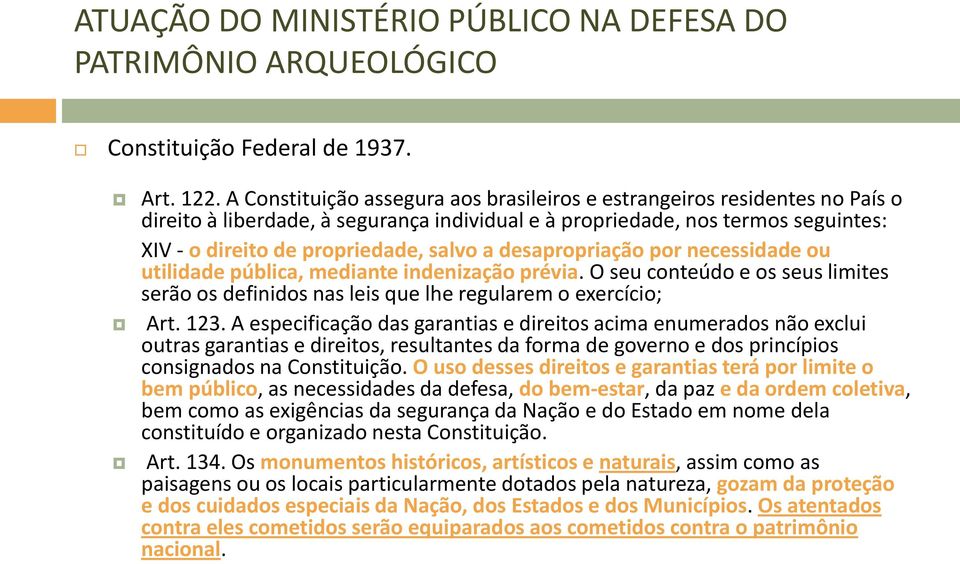 ATUAÇÃO DO MINISTÉRIO PÚBLICO NA DEFESA DO PATRIMÔNIO ARQUEOLÓGICO

Constituição Federal de 1937.

Art. 122. A Constituição assegura aos brasileiros e estrangeiros residentes no País o direito à liberdade, à segurança individual e à propriedade, nos termos seguintes:

XIV - o direito de propriedade, salvo a desapropriação por necessidade ou utilidade pública, mediante indenização prévia. O seu conteúdo e os seus limites serão os definidos nas leis que lhe regularem o exercício;

Art. 123. A especificação das garantias e direitos acima enumerados não exclui outras garantias e direitos, resultantes da forma de governo e dos princípios consignados na Constituição. O uso desses direitos e garantias terá por limite o bem público, as necessidades da defesa, do bem-estar, da paz e da ordem coletiva, bem como as exigências da segurança da Nação e do Estado em nome dela constituído e organizado nesta Constituição.

Art. 134. Os monumentos históricos, artísticos e naturais, assim como as paisagens ou os locais particularmente dotados pela natureza, gozam da proteção e dos cuidados especiais da Nação, dos Estados e dos Municípios. Os atentados contra eles cometidos serão equiparados aos cometidos contra o patrimônio nacional.